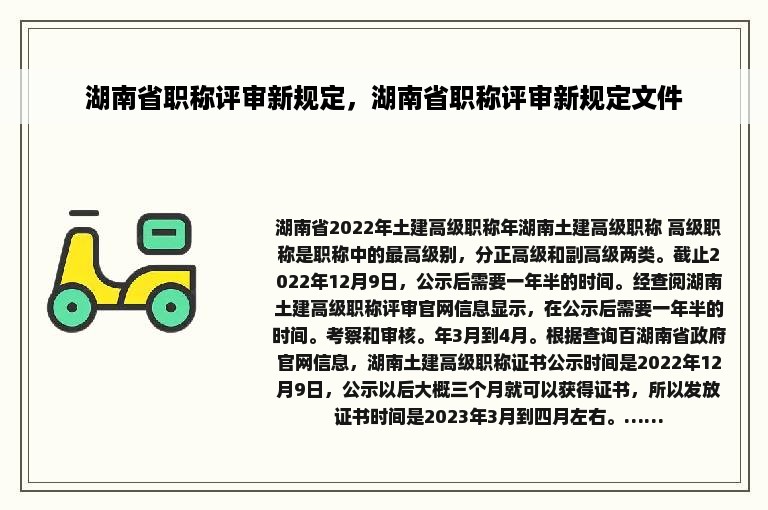 湖南省职称评审新规定，湖南省职称评审新规定文件

湖南省2022年土建高级职称年湖南土建高级职称 高级职称是职称中的最高级别，分正高级和副高级两类。截止2022年12月9日，公示后需要一年半的时间。经查阅湖南土建高级职称评审官网信息显示，在公示后需要一年半的时间。考察和审核。年3月到4月。根据查询百湖南省政府官网信息，湖南土建高级职称证书公示时间是2022年12月9日，公示以后大概三个月就可以获得证书，所以发放证书时间是2023年3月到四月左右。......